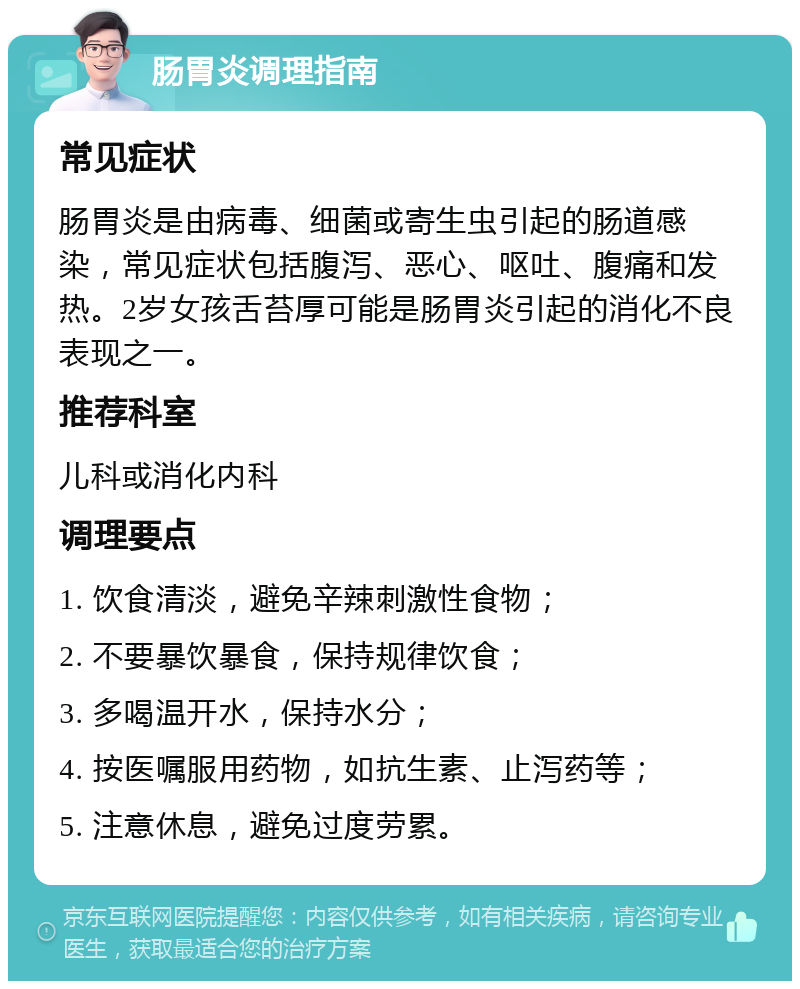 肠胃炎调理指南

常见症状

肠胃炎是由病毒、细菌或寄生虫引起的肠道感染，常见症状包括腹泻、恶心、呕吐、腹痛和发热。2岁女孩舌苔厚可能是肠胃炎引起的消化不良表现之一。

推荐科室

儿科或消化内科

调理要点

1. 饮食清淡，避免辛辣刺激性食物；

2. 不要暴饮暴食，保持规律饮食；

3. 多喝温开水，保持水分；

4. 按医嘱服用药物，如抗生素、止泻药等；

5. 注意休息，避免过度劳累。

京东互联网医院提醒您：内容仅供参考，如有相关疾病，请咨询专业医生，获取最适合您的治疗方案